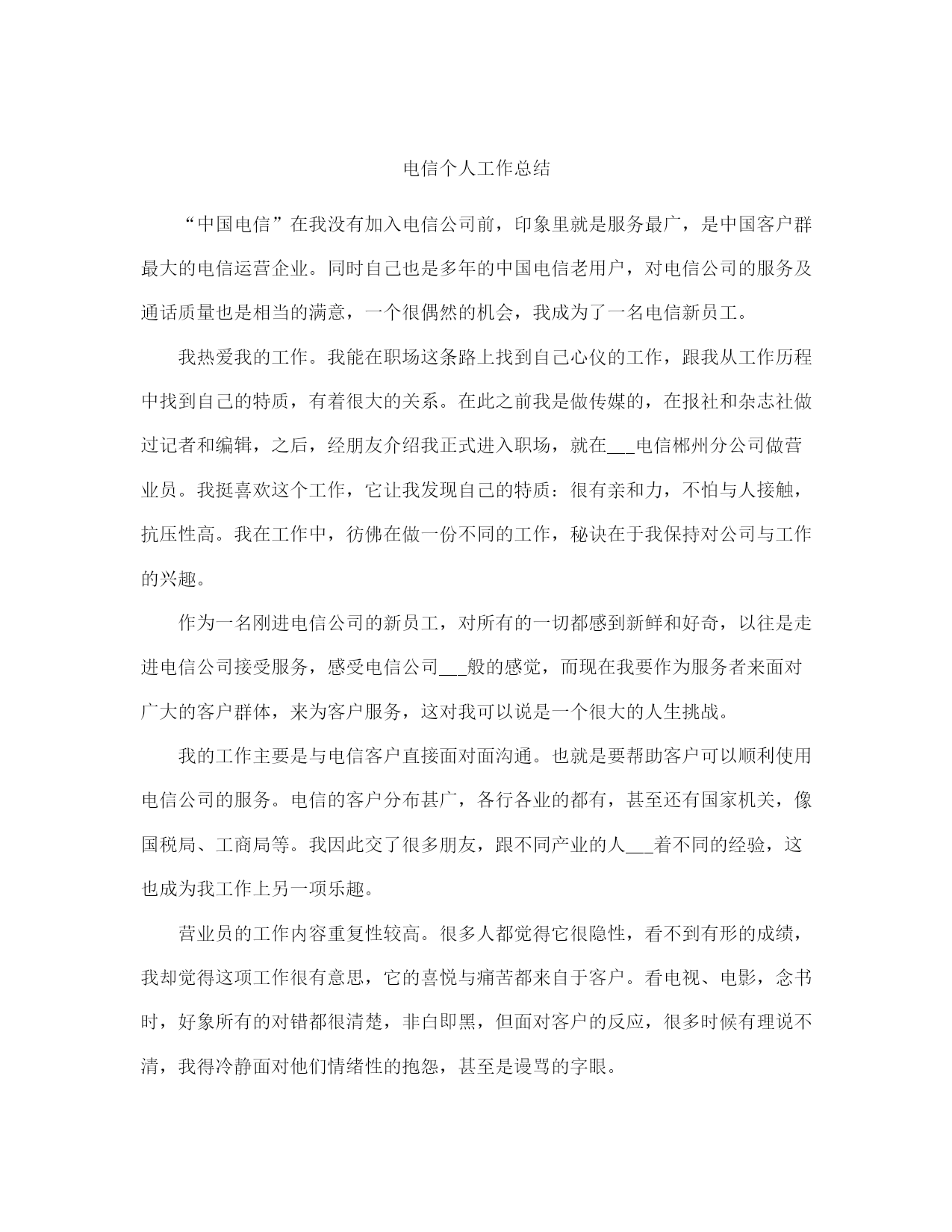 电信个人工作总结

“中国电信”在我没有加入电信公司前，印象里就是服务最广，是中国客户群最大的电信运营企业。同时自己也是多年的中国电信老用户，对电信公司的服务及通话质量也是相当的满意，一个很偶然的机会，我成为了一名电信新员工。

我热爱我的工作。我能在职场这条路上找到自己心仪的工作，跟我从工作历程中找到自己的特质，有着很大的关系。在此之前我是做传媒的，在报社和杂志社做过记者和编辑，之后，经朋友介绍我正式进入职场，就在___电信郴州分公司做营业员。我挺喜欢这个工作，它让我发现自己的特质：很有亲和力，不怕与人接触，抗压性高。我在工作中，彷佛在做一份不同的工作，秘诀在于我保持对公司与工作的兴趣。

作为一名刚进电信公司的新员工，对所有的一切都感到新鲜和好奇，以往是走进电信公司接受服务，感受电信公司___般的感觉，而现在我要作为服务者来面对广大的客户群体，来为客户服务，这对我可以说是一个很大的人生挑战。

我的工作主要是与电信客户直接面对面沟通。也就是要帮助客户可以顺利使用电信公司的服务。电信的客户分布甚广，各行各业的都有，甚至还有国家机关，像国税局、工商局等。我因此交了很多朋友，跟不同产业的人___着不同的经验，这也成为我工作上另一项乐趣。

营业员的工作内容重复性较高。很多人都觉得它很隐性，看不到有形的成绩，我却觉得这项工作很有意思，它的喜悦与痛苦都来自于客户。看电视、电影，念书时，好象所有的对错都很清楚，非白即黑，但面对客户的反应，很多时候有理说不清，我得冷静面对他们情绪性的抱怨，甚至是谩骂的字眼。